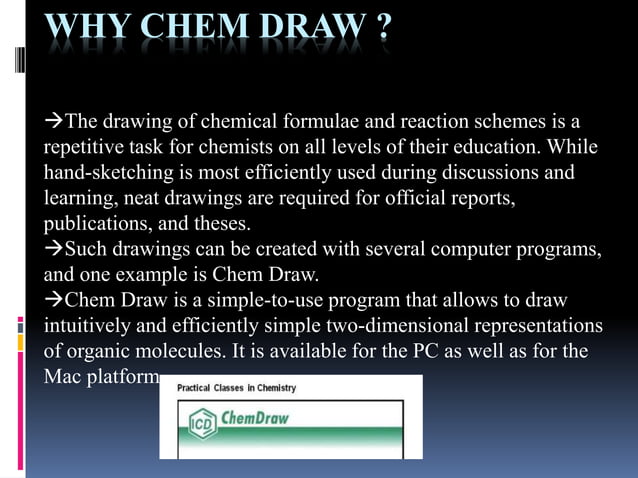 WHY CHEM DRAW ?

→The drawing of chemical formulae and reaction schemes is a repetitive task for chemists on all levels of their education. While hand-sketching is most efficiently used during discussions and learning, neat drawings are required for official reports, publications, and theses.
→Such drawings can be created with several computer programs, and one example is Chem Draw.
→Chem Draw is a simple-to-use program that allows to draw intuitively and efficiently simple two-dimensional representations of organic molecules. It is available for the PC as well as for the Mac platform

Practical Classes in Chemistry

ICD ChemDraw